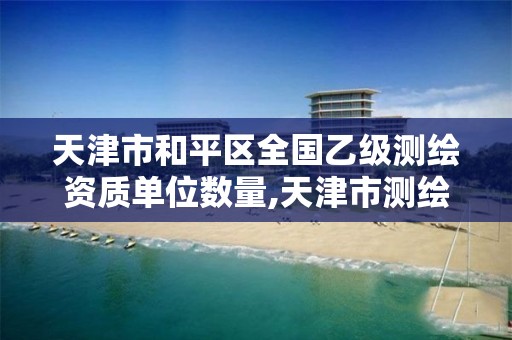 天津市和平区全国乙级测绘资质单位数量,天津市测绘